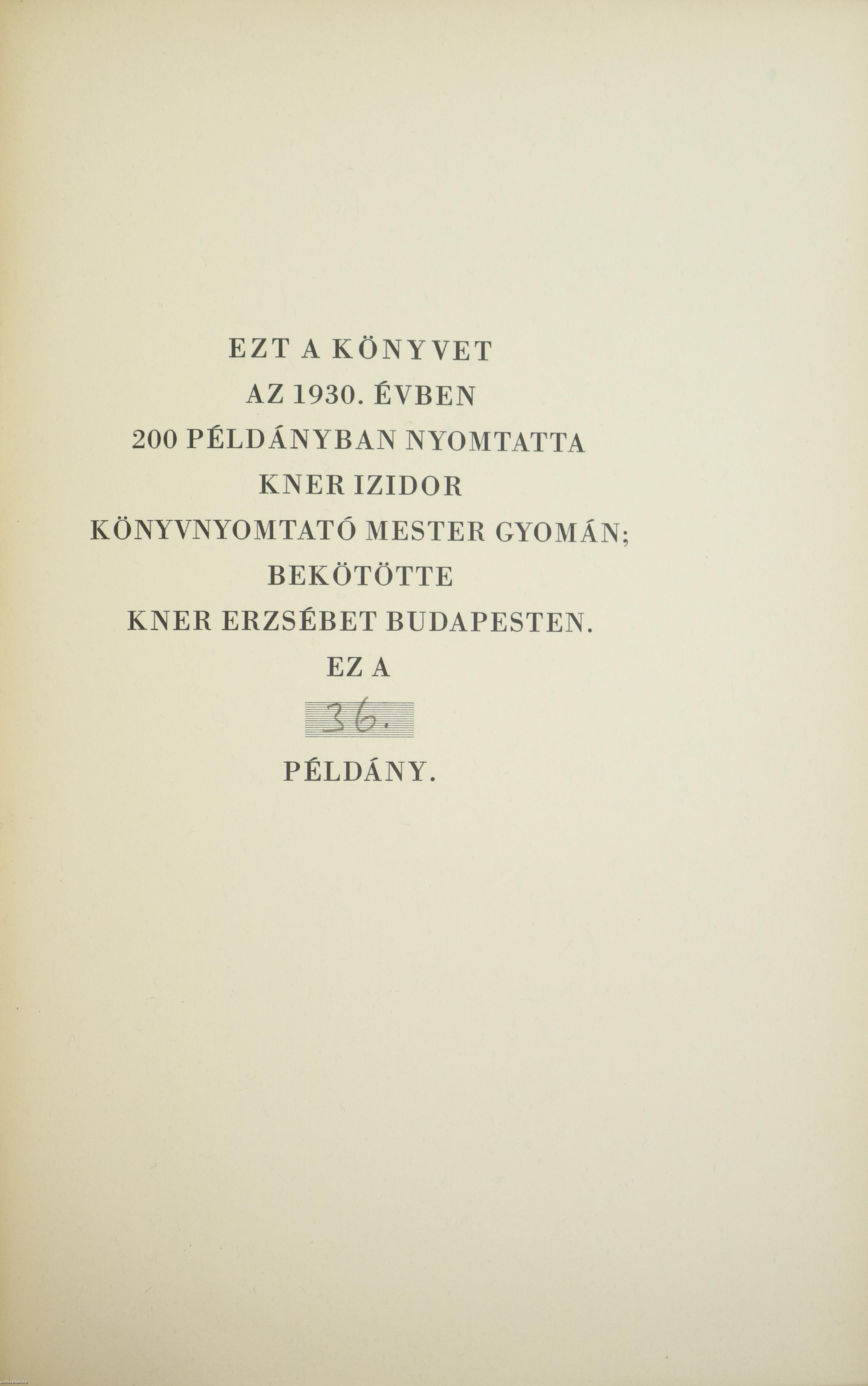 EZT A KÖNYVET
AZ 1930. ÉVBEN
200 PÉLDÁNYBAN NYOMTATTA
KNER IZIDOR
KÖNYVNYOMTATÓ MESTER GYOMÁN;
BEKÖTÖTTE
KNER ERZSÉBET BUDAPESTEN.
EZ A
36.
PÉLDÁNY.